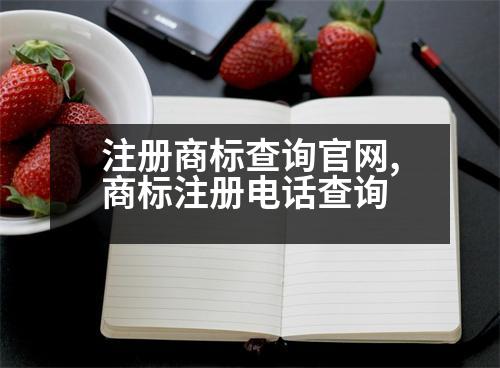 注册商标查询官网,
商标注册电话查询